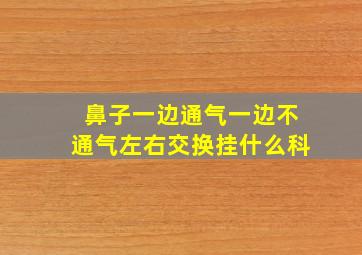 鼻子一边通气一边不通气左右交换挂什么科